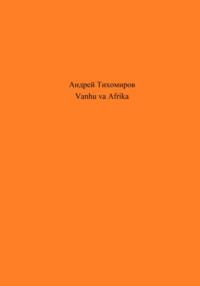 Андрей Тихомиров
Vanhu va Afrika